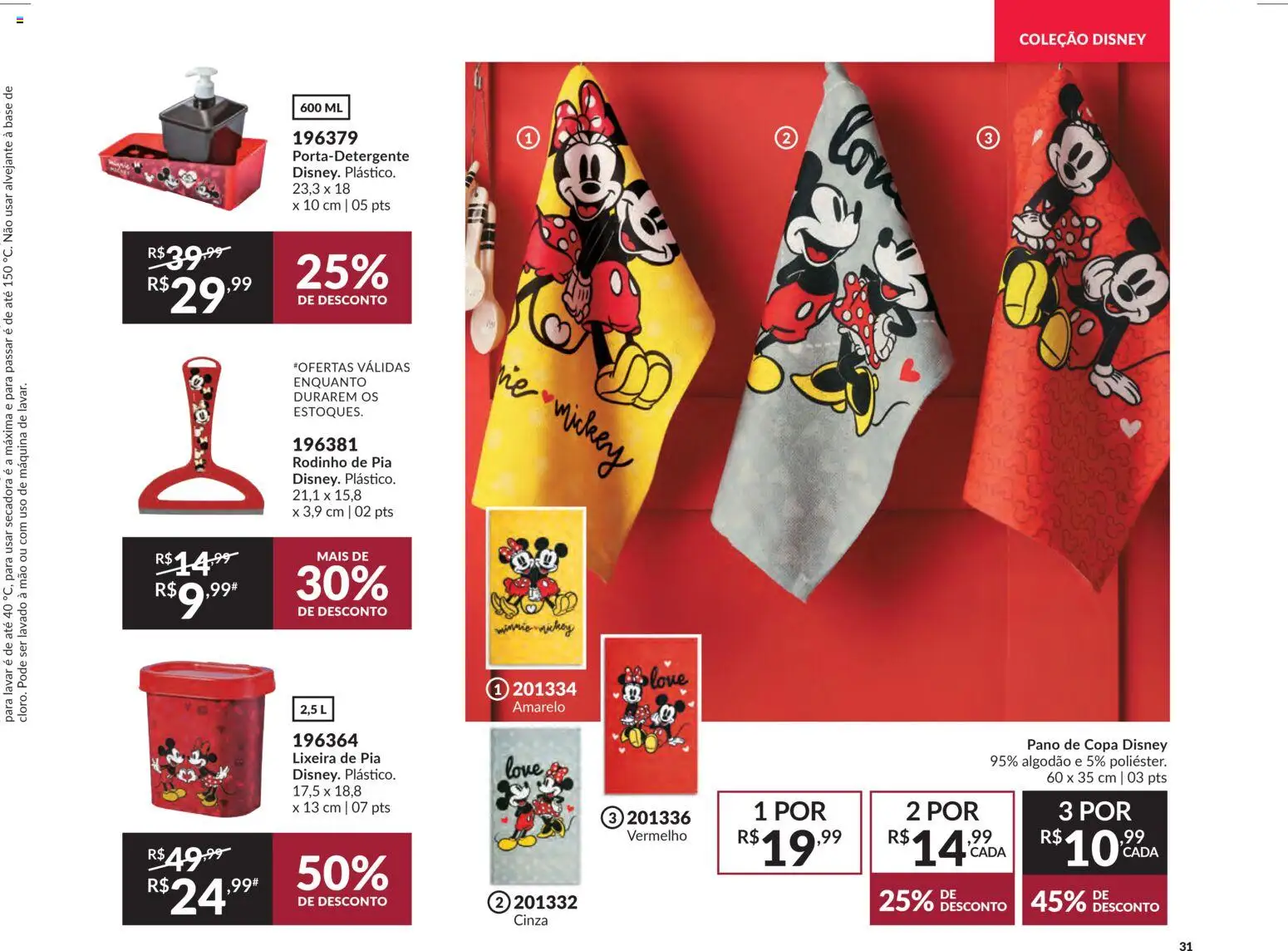 COLEÇÃO DISNEY

para lavar é de até 40 °C, para usar secadora é a máxima e para passar é de até 150 °C. Não usar alvejante à base de cloro. Pode ser lavado à mão ou com uso de máquina de lavar.

600 ML

196379
Porta-Detergente Disney. Plástico.
23,3 x 18
x 10 cm | 05 pts

R$39,99
R$29,99

25%
DE DESCONTO

#OFERTAS VÁLIDAS ENQUANTO DURAREM OS ESTOQUES.

196381
Rodinho de Pia Disney. Plástico.
21,1 x 15,8
x 3,9 cm | 02 pts

R$14,99
R$9,99#

MAIS DE
30%
DE DESCONTO

2,5 L

196364
Lixeira de Pia Disney. Plástico.
17,5 x 18,8
x 13 cm | 07 pts

R$49,99
R$24,99#

50%
DE DESCONTO

1
2
3

1 201334
Amarelo

2 201332
Cinza

3 201336
Vermelho

Pano de Copa Disney
95% algodão e 5% poliéster.
60 x 35 cm | 03 pts

1 POR
R$19,99

2 POR
R$14,99 CADA
25% DE DESCONTO

3 POR
R$10,99 CADA
45% DE DESCONTO

31